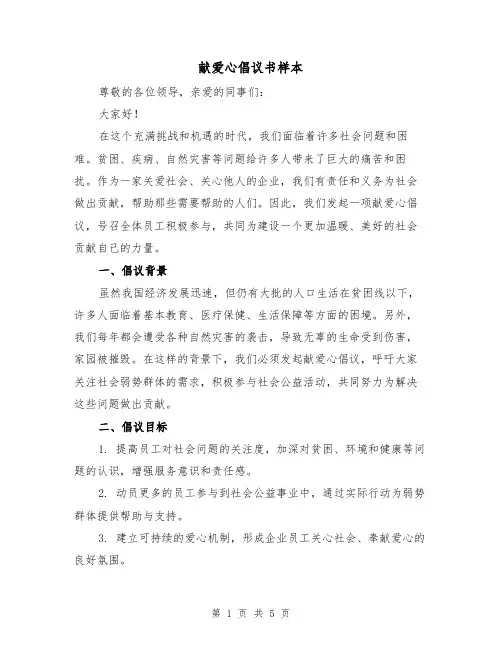 献爱心倡议书样本

尊敬的各位领导，亲爱的同事们：

大家好！

在这个充满挑战和机遇的时代，我们面临着许多社会问题和困难。贫困、疾病、自然灾害等问题给许多人带来了巨大的痛苦和困扰。作为一家关爱社会、关心他人的企业，我们有责任和义务为社会做出贡献，帮助那些需要帮助的人们。因此，我们发起一项献爱心倡议，号召全体员工积极参与，共同为建设一个更加温暖、美好的社会贡献自己的力量。

一、倡议背景

虽然我国经济发展迅速，但仍有大批的人口生活在贫困线以下，许多人面临着基本教育、医疗保健、生活保障等方面的困境。另外，我们每年都会遭受各种自然灾害的袭击，导致无辜的生命受到伤害，家园被摧毁。在这样的背景下，我们必须发起献爱心倡议，呼吁大家关注社会弱势群体的需求，积极参与社会公益活动，共同努力为解决这些问题做出贡献。

二、倡议目标

1. 提高员工对社会问题的关注度，加深对贫困、环境和健康等问题的认识，增强服务意识和责任感。

2. 动员更多的员工参与到社会公益事业中，通过实际行动为弱势群体提供帮助与支持。

3. 建立可持续的爱心机制，形成企业员工关心社会、奉献爱心的良好氛围。

第 1 页 共 5 页